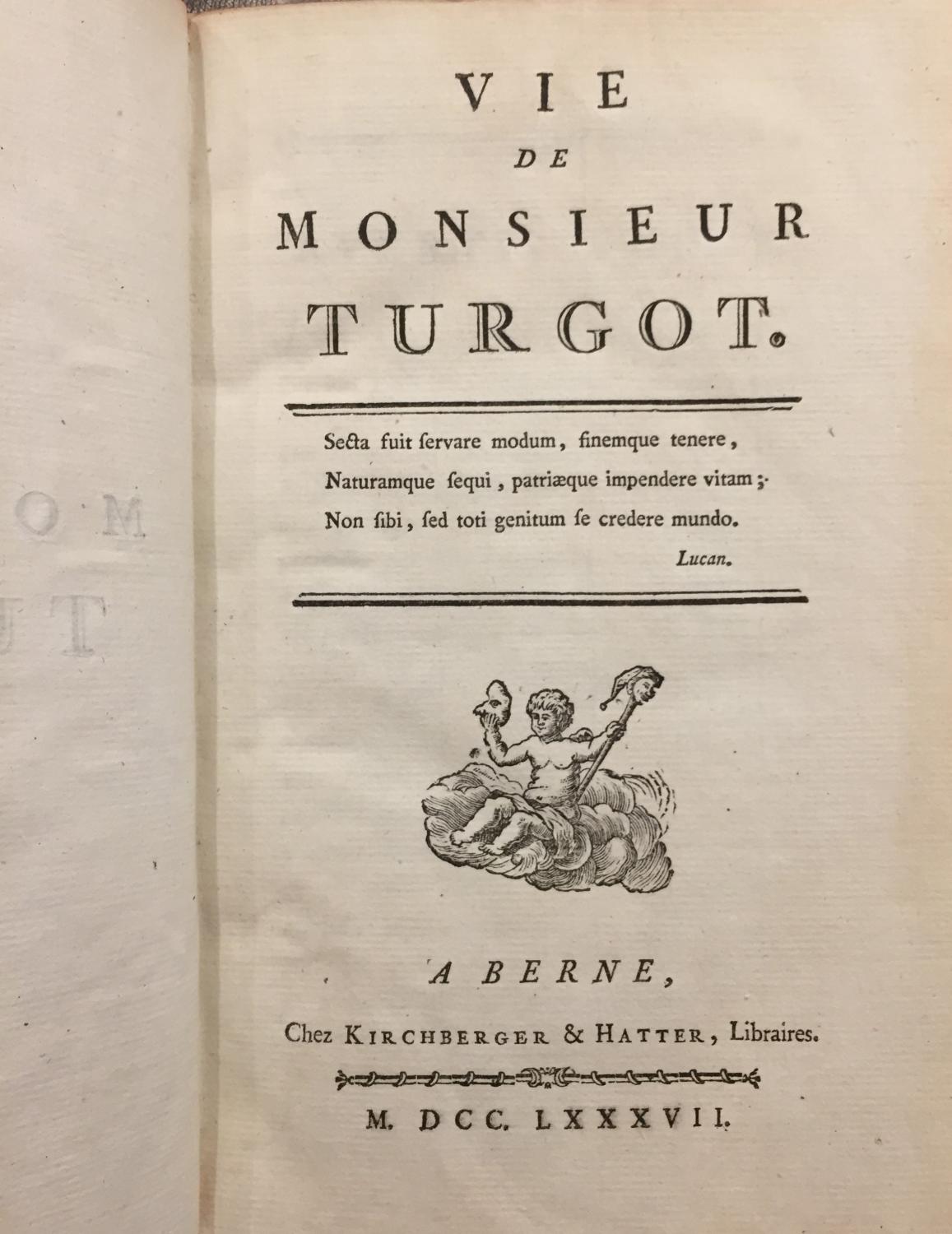 VIE
DE
MONSIEUR
TURGOT.

Secta fuit ſervare modum, finemque tenere,
Naturamque ſequi, patriæque impendere vitam;
Non ſibi, ſed toti genitum ſe credere mundo.
Lucan.

A BERNE,
Chez KIRCHBERGER & HATTER, Libraires.

M. DCC. LXXXVII.